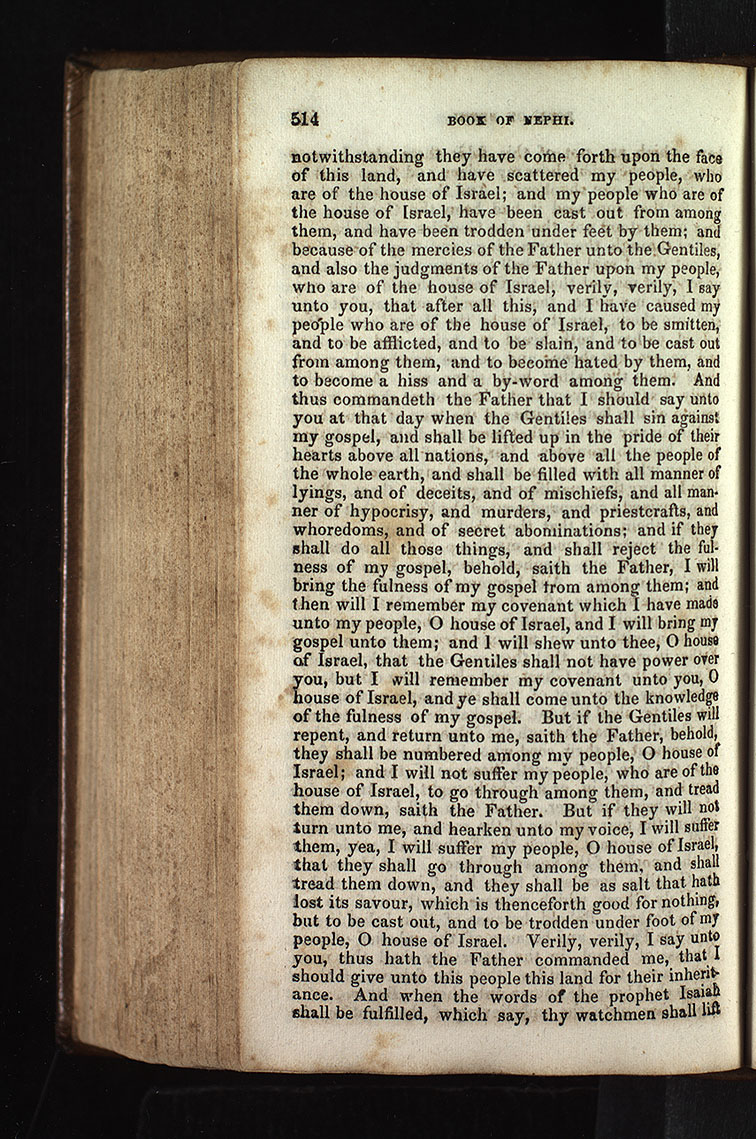 514 BOOK OF NEPHI.

notwithstanding they have come forth upon the face of this land, and have scattered my people, who are of the house of Israel; and my people who are of the house of Israel, have been cast out from among them, and have been trodden under feet by them; and because of the mercies of the Father unto the Gentiles, and also the judgments of the Father upon my people, who are of the house of Israel, verily, verily, I say unto you, that after all this, and I have caused my people who are of the house of Israel, to be smitten, and to be afflicted, and to be slain, and to be cast out from among them, and to become hated by them, and to become a hiss and a by-word among them. And thus commandeth the Father that I should say unto you at that day when the Gentiles shall sin against my gospel, and shall be lifted up in the pride of their hearts above all nations, and above all the people of the whole earth, and shall be filled with all manner of lyings, and of deceits, and of mischiefs, and all manner of hypocrisy, and murders, and priestcrafts, and whoredoms, and of secret abominations; and if they shall do all those things, and shall reject the fulness of my gospel, behold, saith the Father, I will bring the fulness of my gospel from among them; and then will I remember my covenant which I have made unto my people, O house of Israel, and I will bring my gospel unto them; and I will shew unto thee, O house of Israel, that the Gentiles shall not have power over you, but I will remember my covenant unto you, O house of Israel, and ye shall come unto the knowledge of the fulness of my gospel. But if the Gentiles will repent, and return unto me, saith the Father, behold, they shall be numbered among my people, O house of Israel; and I will not suffer my people, who are of the house of Israel, to go through among them, and tread them down, saith the Father. But if they will not turn unto me, and hearken unto my voice, I will suffer them, yea, I will suffer my people, O house of Israel, that they shall go through among them, and shall tread them down, and they shall be as salt that hath lost its savour, which is thenceforth good for nothing, but to be cast out, and to be trodden under foot of my people, O house of Israel. Verily, verily, I say unto you, thus hath the Father commanded me, that I should give unto this people this land for their inheritance. And when the words of the prophet Isaiah shall be fulfilled, which say, thy watchmen shall lift